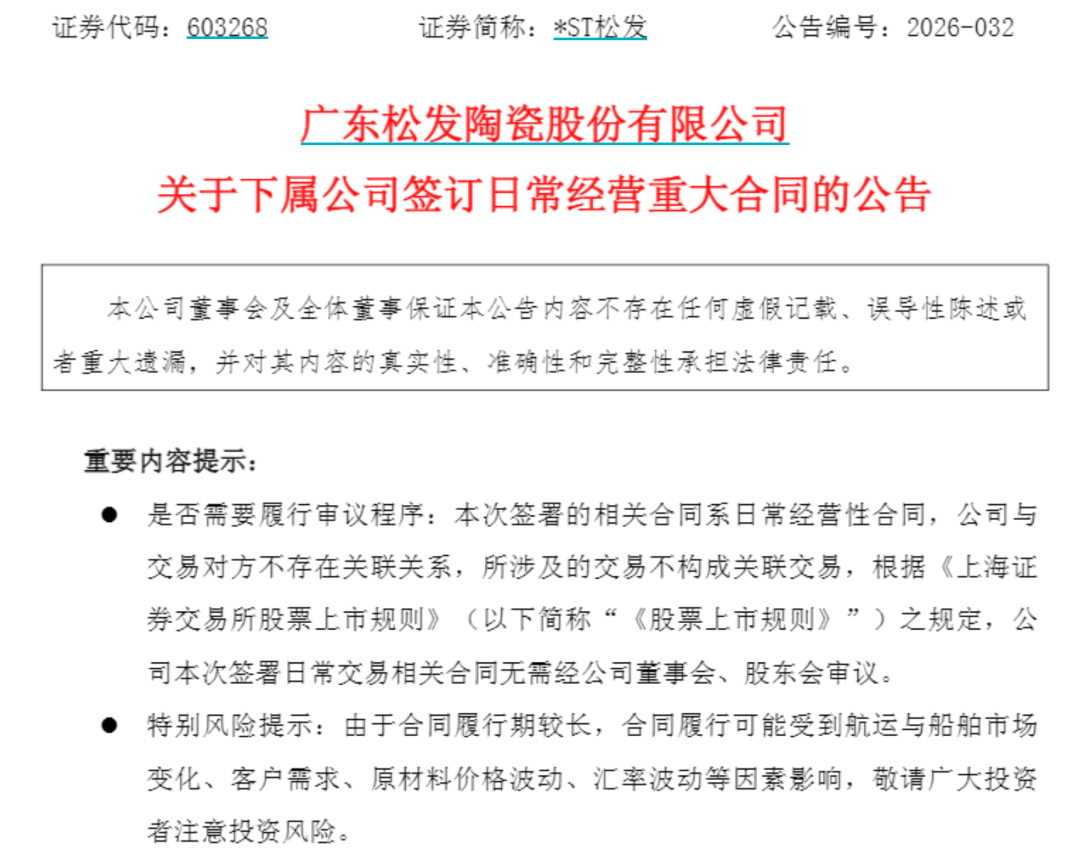 证券代码：603268　　证券简称：*ST松发　　公告编号：2026-032

广东松发陶瓷股份有限公司
关于下属公司签订日常经营重大合同的公告

本公司董事会及全体董事保证本公告内容不存在任何虚假记载、误导性陈述或者重大遗漏，并对其内容的真实性、准确性和完整性承担法律责任。

重要内容提示：

● 是否需要履行审议程序：本次签署的相关合同系日常经营性合同，公司与交易对方不存在关联关系，所涉及的交易不构成关联交易，根据《上海证券交易所股票上市规则》（以下简称“《股票上市规则》”）之规定，公司本次签署日常交易相关合同无需经公司董事会、股东会审议。

● 特别风险提示：由于合同履行期较长，合同履行可能受到航运与船舶市场变化、客户需求、原材料价格波动、汇率波动等因素影响，敬请广大投资者注意投资风险。